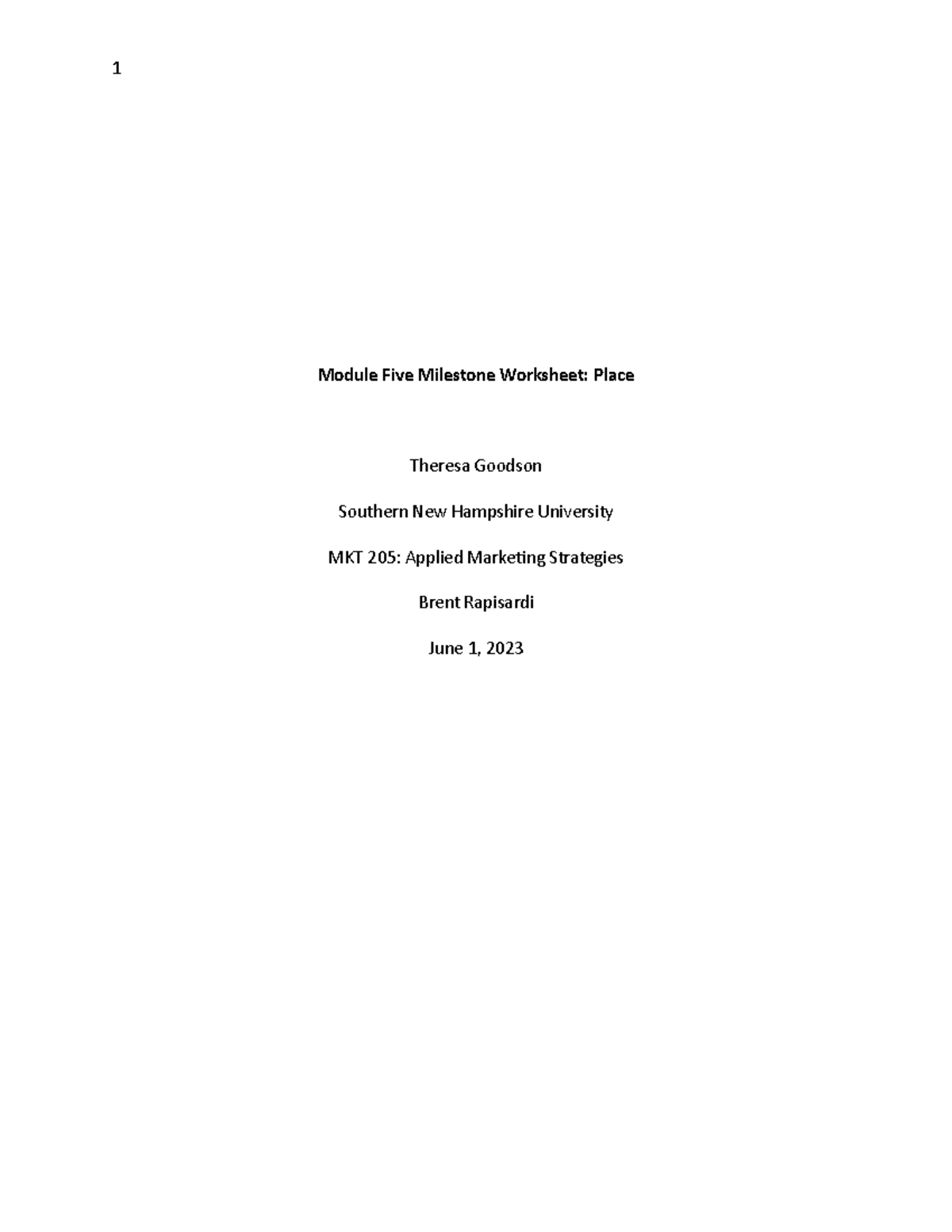 1

Module Five Milestone Worksheet: Place

Theresa Goodson

Southern New Hampshire University

MKT 205: Applied Marketing Strategies

Brent Rapisardi

June 1, 2023